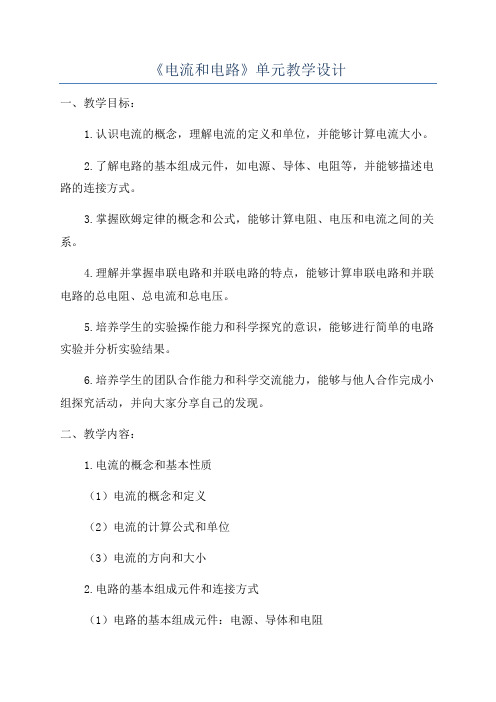 《电流和电路》单元教学设计

一、教学目标：

1.认识电流的概念，理解电流的定义和单位，并能够计算电流大小。

2.了解电路的基本组成元件，如电源、导体、电阻等，并能够描述电路的连接方式。

3.掌握欧姆定律的概念和公式，能够计算电阻、电压和电流之间的关系。

4.理解并掌握串联电路和并联电路的特点，能够计算串联电路和并联电路的总电阻、总电流和总电压。

5.培养学生的实验操作能力和科学探究的意识，能够进行简单的电路实验并分析实验结果。

6.培养学生的团队合作能力和科学交流能力，能够与他人合作完成小组探究活动，并向大家分享自己的发现。

二、教学内容：

1.电流的概念和基本性质

（1）电流的概念和定义

（2）电流的计算公式和单位

（3）电流的方向和大小

2.电路的基本组成元件和连接方式

（1）电路的基本组成元件：电源、导体和电阻